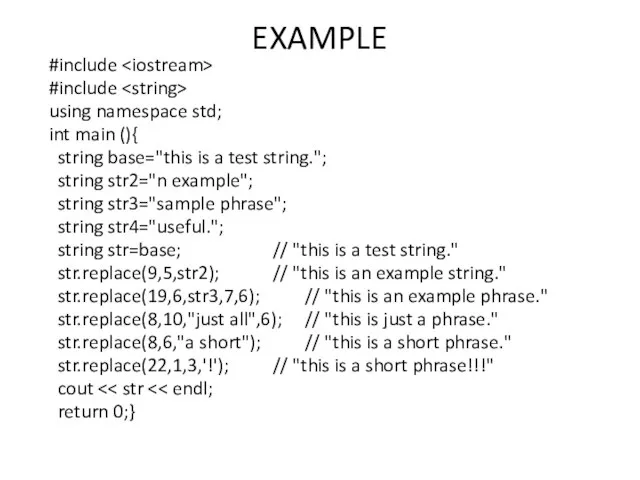 EXAMPLE

#include <iostream>
#include <string>
using namespace std;
int main (){
string base="this is a test string.";
string str2="n example";
string str3="sample phrase";
string str4="useful.";
string str=base; // "this is a test string."
str.replace(9,5,str2); // "this is an example string."
str.replace(19,6,str3,7,6); // "this is an example phrase."
str.replace(8,10,"just all",6); // "this is just a phrase."
str.replace(8,6,"a short"); // "this is a short phrase."
str.replace(22,1,3,'!'); // "this is a short phrase!!!"
cout << str << endl;
return 0;}